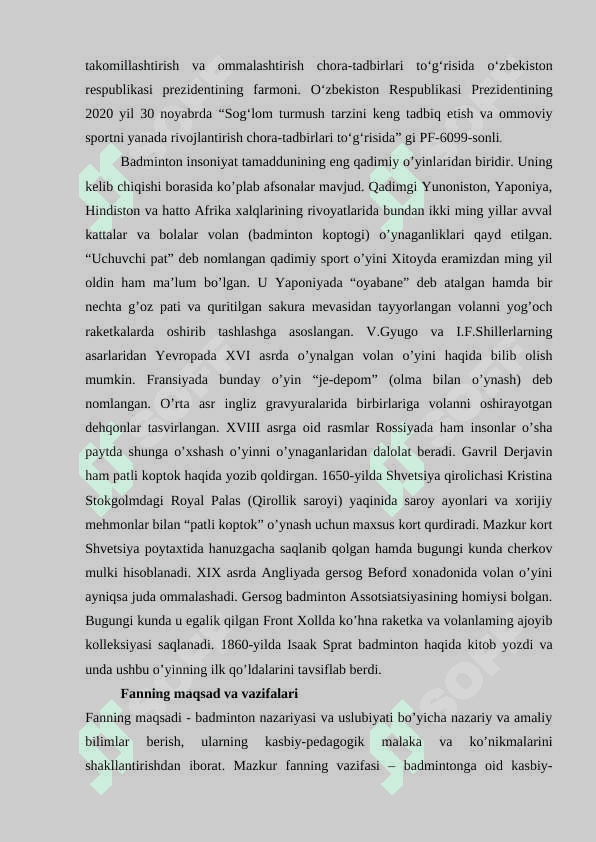 takomillashtirish va ommalashtirish chora-tadbirlari to‘g‘risida o‘zbekiston respublikasi prezidentining farmoni. O‘zbekiston Respublikasi Prezidentining 2020 yil 30 noyabrda “Sog‘lom turmush tarzini keng tadbiq etish va ommoviy sportni yanada rivojlantirish chora-tadbirlari to‘g‘risida” gi PF-6099-sonli.

Badminton insoniyat tamaddunining eng qadimiy o’yinlaridan biridir. Uning kelib chiqishi borasida ko’plab afsonalar mavjud. Qadimgi Yunoniston, Yaponiya, Hindiston va hatto Afrika xalqlarining rivoyatlarida bundan ikki ming yillar avval kattalar va bolalar volan (badminton koptogi) o’ynaganliklari qayd etilgan. “Uchuvchi pat” deb nomlangan qadimiy sport o’yini Xitoyda eramizdan ming yil oldin ham ma’lum bo’lgan. U Yaponiyada “oyabane” deb atalgan hamda bir nechta g’oz pati va quritilgan sakura mevasidan tayyorlangan volanni yog’och raketkalarda oshirib tashlashga asoslangan. V.Gyugo va I.F.Shillerlarning asarlaridan Yevropada XVI asrda o’ynalgan volan o’yini haqida bilib olish mumkin. Fransiyada bunday o’yin “je-depom” (olma bilan o’ynash) deb nomlangan. O’rta asr ingliz gravyuralarida birbirlariga volanni oshirayotgan dehqonlar tasvirlangan. XVIII asrga oid rasmlar Rossiyada ham insonlar o’sha paytda shunga o’xshash o’yinni o’ynaganlaridan dalolat beradi. Gavril Derjavin ham patli koptok haqida yozib qoldirgan. 1650-yilda Shvetsiya qirolichasi Kristina Stokgolmdagi Royal Palas (Qirollik saroyi) yaqinida saroy ayonlari va xorijiy mehmonlar bilan “patli koptok” o’ynash uchun maxsus kort qurdiradi. Mazkur kort Shvetsiya poytaxtida hanuzgacha saqlanib qolgan hamda bugungi kunda cherkov mulki hisoblanadi. XIX asrda Angliyada gersog Beford xonadonida volan o’yini ayniqsa juda ommalashadi. Gersog badminton Assotsiatsiyasining homiysi bolgan. Bugungi kunda u egalik qilgan Front Xollda ko’hna raketka va volanlaming ajoyib kolleksiyasi saqlanadi. 1860-yilda Isaak Sprat badminton haqida kitob yozdi va unda ushbu o’yinning ilk qo’ldalarini tavsiflab berdi.

Fanning maqsad va vazifalari

Fanning maqsadi - badminton nazariyasi va uslubiyati bo’yicha nazariy va amaliy bilimlar berish, ularning kasbiy-pedagogik malaka va ko’nikmalarini shakllantirishdan iborat. Mazkur fanning vazifasi – badmintonga oid kasbiy-